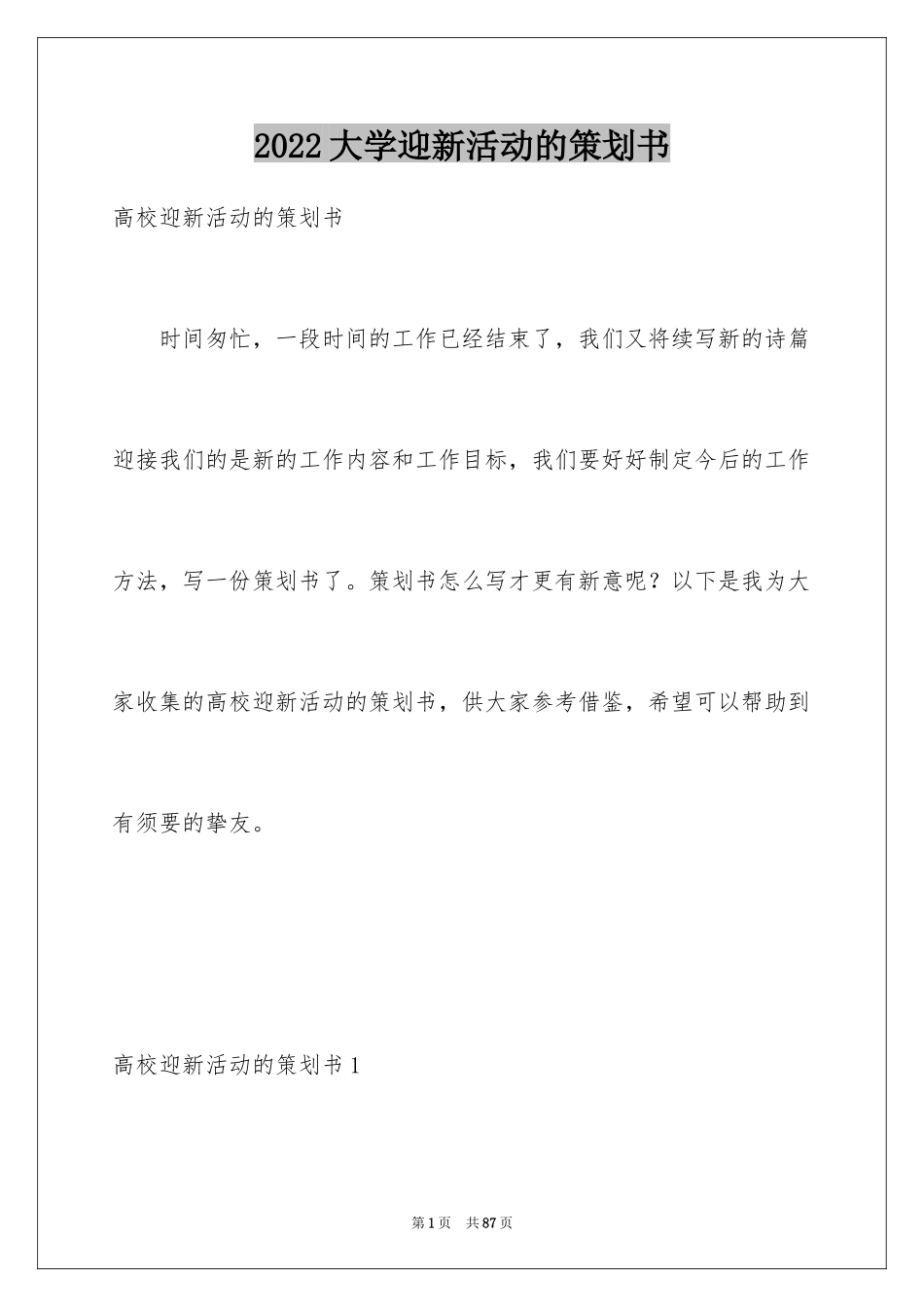 2022大学迎新活动的策划书

高校迎新活动的策划书

时间匆忙，一段时间的工作已经结束了，我们又将续写新的诗篇迎接我们的是新的工作内容和工作目标，我们要好好制定今后的工作方法，写一份策划书了。策划书怎么写才更有新意呢？以下是我为大家收集的高校迎新活动的策划书，供大家参考借鉴，希望可以帮助到有须要的挚友。

高校迎新活动的策划书1

第1页 共87页